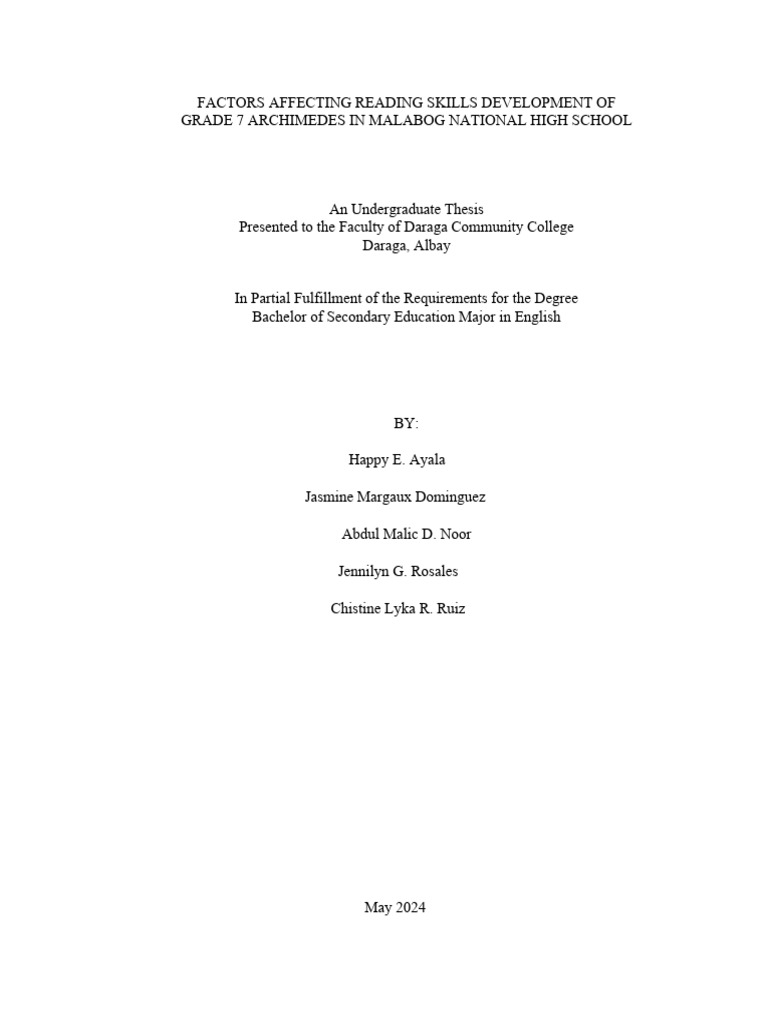 FACTORS AFFECTING READING SKILLS DEVELOPMENT OF GRADE 7 ARCHIMEDES IN MALABOG NATIONAL HIGH SCHOOL

An Undergraduate Thesis
Presented to the Faculty of Daraga Community College
Daraga, Albay

In Partial Fulfillment of the Requirements for the Degree
Bachelor of Secondary Education Major in English

BY:

Happy E. Ayala

Jasmine Margaux Dominguez

Abdul Malic D. Noor

Jennilyn G. Rosales

Chistine Lyka R. Ruiz

May 2024